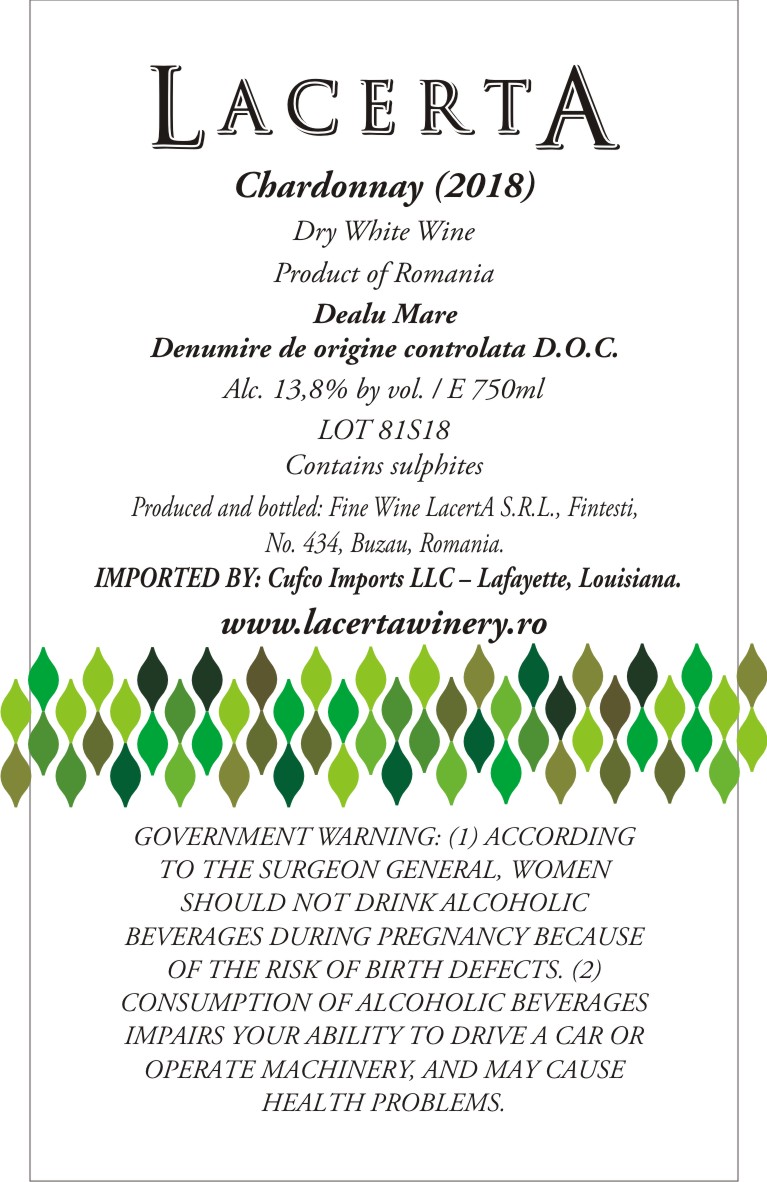 LACERTA

Chardonnay (2018)

Dry White Wine

Product of Romania

Dealu Mare

Denumire de origine controlata D.O.C.

Alc. 13,8% by vol. / E 750ml

LOT 81S18

Contains sulphites

Produced and bottled: Fine Wine LacertA S.R.L., Fintesti, No. 434, Buzau, Romania.

IMPORTED BY: Cufco Imports LLC – Lafayette, Louisiana.

www.lacertawinery.ro

GOVERNMENT WARNING: (1) ACCORDING TO THE SURGEON GENERAL, WOMEN SHOULD NOT DRINK ALCOHOLIC BEVERAGES DURING PREGNANCY BECAUSE OF THE RISK OF BIRTH DEFECTS. (2) CONSUMPTION OF ALCOHOLIC BEVERAGES IMPAIRS YOUR ABILITY TO DRIVE A CAR OR OPERATE MACHINERY, AND MAY CAUSE HEALTH PROBLEMS.